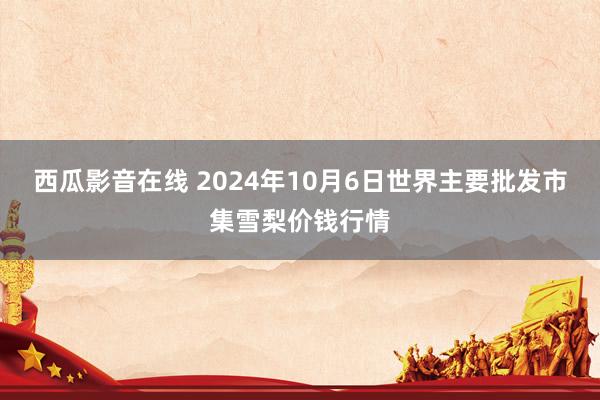 西瓜影音在线 2024年10月6日世界主要批发市集雪梨价钱行情